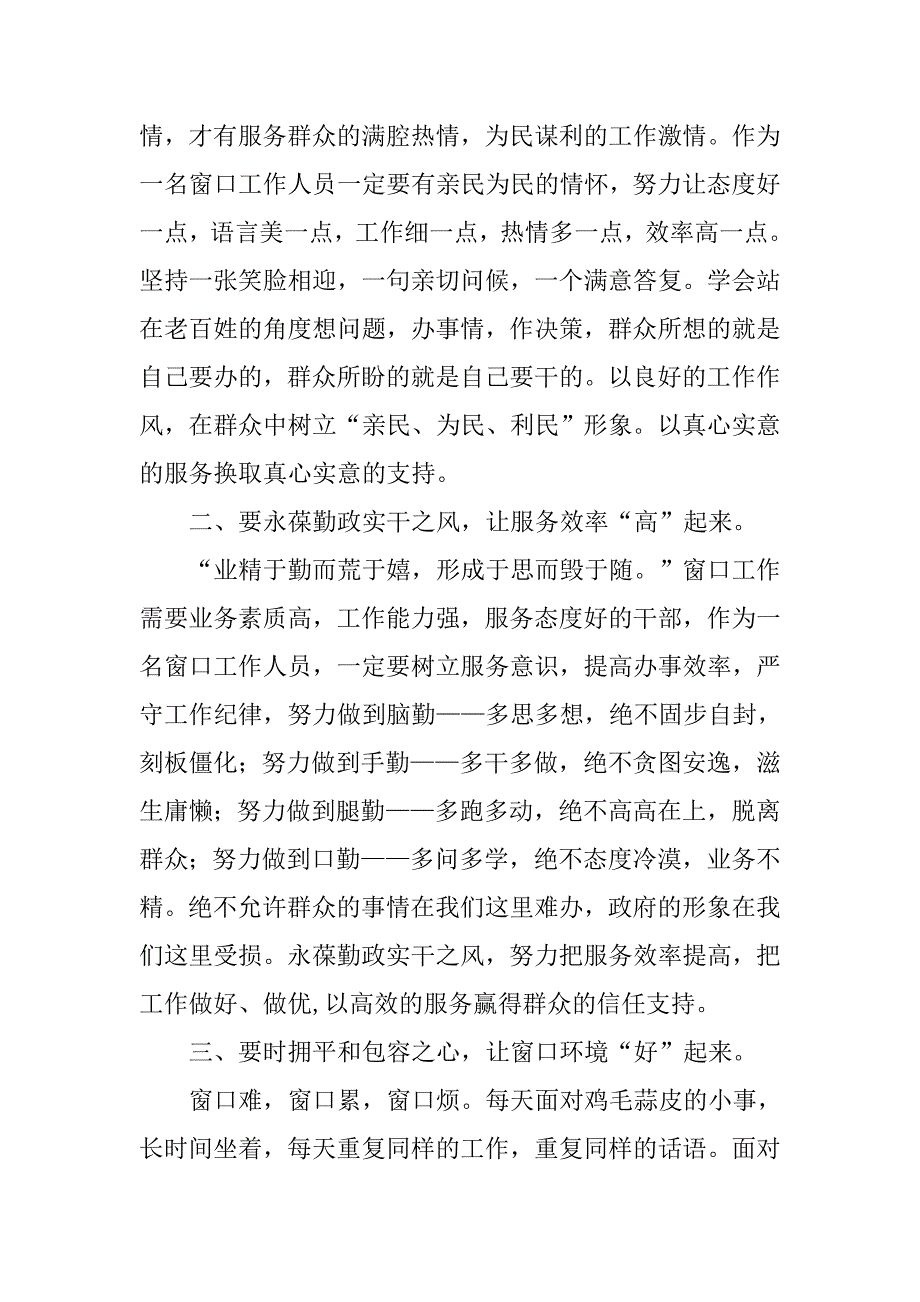 情，才有服务群众的满腔热情，为民谋利的工作激情。作为一名窗口工作人员一定要有亲民为民的情怀，努力让态度好一点，语言美一点，工作细一点，热情多一点，效率高一点。坚持一张笑脸相迎，一句亲切问候，一个满意答复。学会站在老百姓的角度想问题，办事情，作决策，群众所想的就是自己要办的，群众所盼的就是自己要干的。以良好的工作作风，在群众中树立“亲民、为民、利民”形象。以真心实意的服务换取真心实意的支持。

二、要永葆勤政实干之风，让服务效率“高”起来。

“业精于勤而荒于嬉，形成于思而毁于随。”窗口工作需要业务素质高，工作能力强，服务态度好的干部，作为一名窗口工作人员，一定要树立服务意识，提高办事效率，严守工作纪律，努力做到脑勤——多思多想，绝不固步自封，刻板僵化；努力做到手勤——多干多做，绝不贪图安逸，滋生庸懒；努力做到腿勤——多跑多动，绝不高高在上，脱离群众；努力做到口勤——多问多学，绝不态度冷漠，业务不精。绝不允许群众的事情在我们这里难办，政府的形象在我们这里受损。永葆勤政实干之风，努力把服务效率提高，把工作做好、做优,以高效的服务赢得群众的信任支持。

三、要时拥平和包容之心，让窗口环境“好”起来。

窗口难，窗口累，窗口烦。每天面对鸡毛蒜皮的小事，长时间坐着，每天重复同样的工作，重复同样的话语。面对